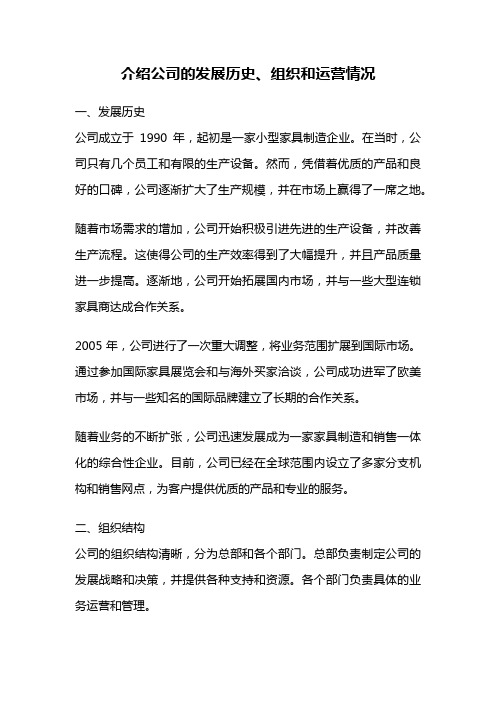 介绍公司的发展历史、组织和运营情况

一、发展历史
公司成立于 1990 年，起初是一家小型家具制造企业。在当时，公司只有几个员工和有限的生产设备。然而，凭借着优质的产品和良好的口碑，公司逐渐扩大了生产规模，并在市场上赢得了一席之地。

随着市场需求的增加，公司开始积极引进先进的生产设备，并改善生产流程。这使得公司的生产效率得到了大幅提升，并且产品质量进一步提高。逐渐地，公司开始拓展国内市场，并与一些大型连锁家具商达成合作关系。

2005 年，公司进行了一次重大调整，将业务范围扩展到国际市场。通过参加国际家具展览会和与海外买家洽谈，公司成功进军了欧美市场，并与一些知名的国际品牌建立了长期的合作关系。

随着业务的不断扩张，公司迅速发展成为一家家具制造和销售一体化的综合性企业。目前，公司已经在全球范围内设立了多家分支机构和销售网点，为客户提供优质的产品和专业的服务。

二、组织结构
公司的组织结构清晰，分为总部和各个部门。总部负责制定公司的发展战略和决策，并提供各种支持和资源。各个部门负责具体的业务运营和管理。